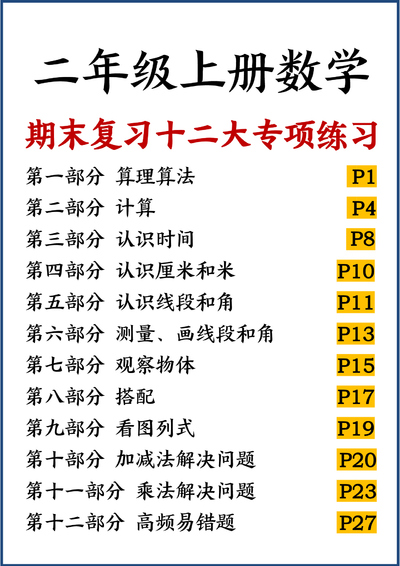 二年级上册数学

期末复习十二大专项练习

第一部分 算理算法 P1
第二部分 计算 P4
第三部分 认识时间 P8
第四部分 认识厘米和米 P10
第五部分 认识线段和角 P11
第六部分 测量、画线段和角 P13
第七部分 观察物体 P15
第八部分 搭配 P17
第九部分 看图列式 P19
第十部分 加减法解决问题 P20
第十一部分 乘法解决问题 P23
第十二部分 高频易错题 P27